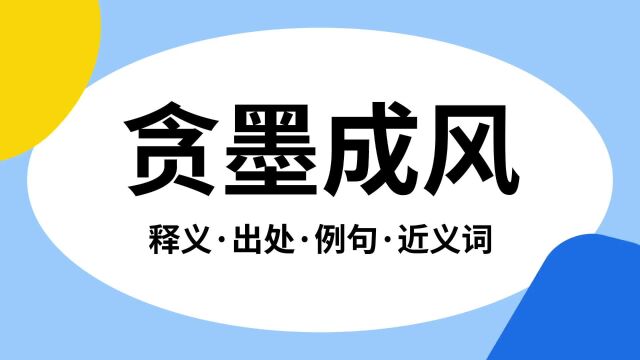 贪墨成风

释义·出处·例句·近义词